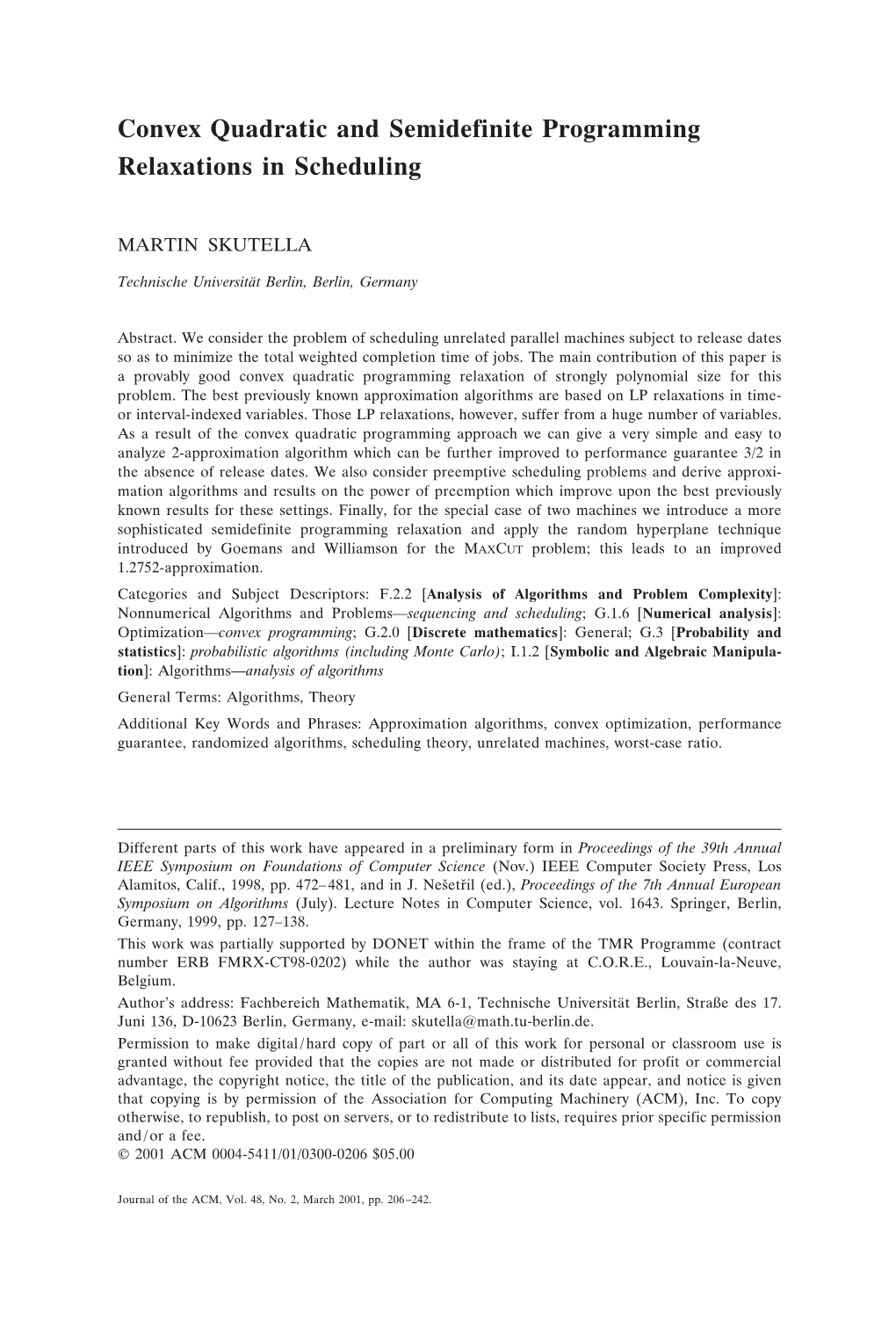 Convex Quadratic and Semidefinite Programming Relaxations in Scheduling

MARTIN SKUTELLA

Technische Universität Berlin, Berlin, Germany

Abstract. We consider the problem of scheduling unrelated parallel machines subject to release dates so as to minimize the total weighted completion time of jobs. The main contribution of this paper is a provably good convex quadratic programming relaxation of strongly polynomial size for this problem. The best previously known approximation algorithms are based on LP relaxations in time- or interval-indexed variables. Those LP relaxations, however, suffer from a huge number of variables. As a result of the convex quadratic programming approach we can give a very simple and easy to analyze 2-approximation algorithm which can be further improved to performance guarantee 3/2 in the absence of release dates. We also consider preemptive scheduling problems and derive approximation algorithms and results on the power of preemption which improve upon the best previously known results for these settings. Finally, for the special case of two machines we introduce a more sophisticated semidefinite programming relaxation and apply the random hyperplane technique introduced by Goemans and Williamson for the MAXCUT problem; this leads to an improved 1.2752-approximation.

Categories and Subject Descriptors: F.2.2 [Analysis of Algorithms and Problem Complexity]: Nonnumerical Algorithms and Problems—sequencing and scheduling; G.1.6 [Numerical analysis]: Optimization—convex programming; G.2.0 [Discrete mathematics]: General; G.3 [Probability and statistics]: probabilistic algorithms (including Monte Carlo); I.1.2 [Symbolic and Algebraic Manipulation]: Algorithms—analysis of algorithms

General Terms: Algorithms, Theory

Additional Key Words and Phrases: Approximation algorithms, convex optimization, performance guarantee, randomized algorithms, scheduling theory, unrelated machines, worst-case ratio.

Different parts of this work have appeared in a preliminary form in Proceedings of the 39th Annual IEEE Symposium on Foundations of Computer Science (Nov.) IEEE Computer Society Press, Los Alamitos, Calif., 1998, pp. 472–481, and in J. Nešetřil (ed.), Proceedings of the 7th Annual European Symposium on Algorithms (July). Lecture Notes in Computer Science, vol. 1643. Springer, Berlin, Germany, 1999, pp. 127–138.

This work was partially supported by DONET within the frame of the TMR Programme (contract number ERB FMRX-CT98-0202) while the author was staying at C.O.R.E., Louvain-la-Neuve, Belgium.

Author's address: Fachbereich Mathematik, MA 6-1, Technische Universität Berlin, Straße des 17. Juni 136, D-10623 Berlin, Germany, e-mail: skutella@math.tu-berlin.de.

Permission to make digital/hard copy of part or all of this work for personal or classroom use is granted without fee provided that the copies are not made or distributed for profit or commercial advantage, the copyright notice, the title of the publication, and its date appear, and notice is given that copying is by permission of the Association for Computing Machinery (ACM), Inc. To copy otherwise, to republish, to post on servers, or to redistribute to lists, requires prior specific permission and/or a fee.
© 2001 ACM 0004-5411/01/0300-0206 $05.00

Journal of the ACM, Vol. 48, No. 2, March 2001, pp. 206–242.